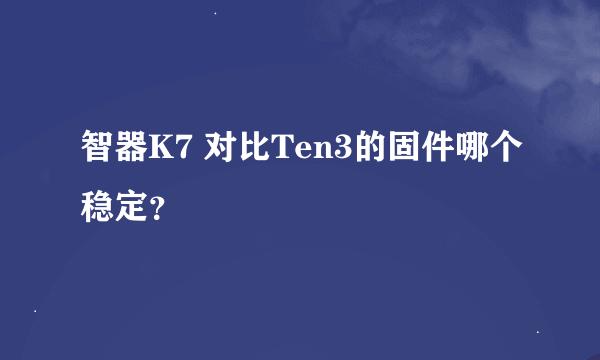 智器K7 对比Ten3的固件哪个稳定?